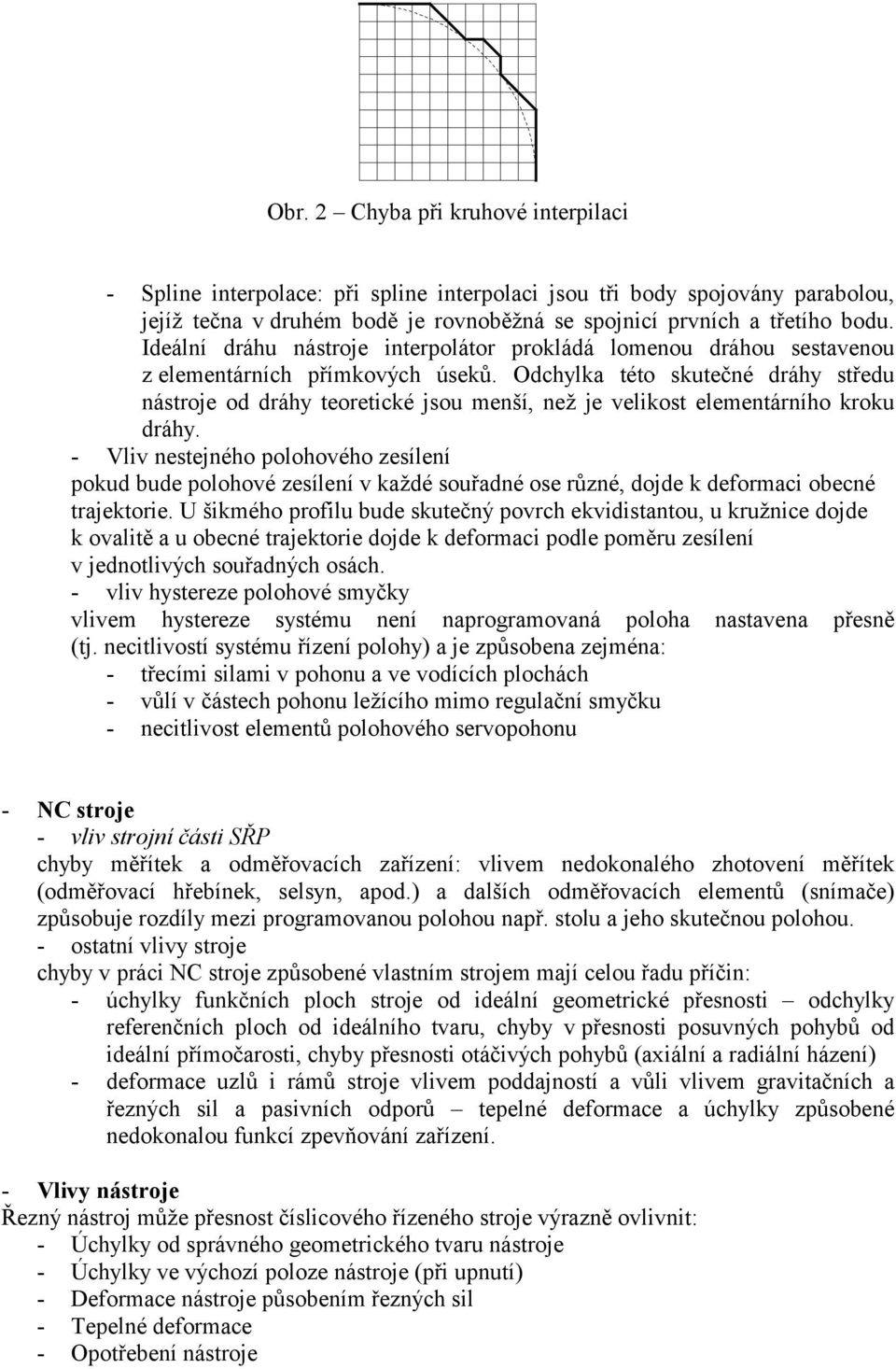 Obr. 2 – Chyba při kruhové interpilaci

- Spline interpolace: při spline interpolaci jsou tři body spojovány parabolou, jejíž tečna v druhém bodě je rovnoběžná se spojnicí prvních a třetího bodu. Ideální dráhu nástroje interpolátor prokládá lomenou dráhou sestavenou z elementárních přímkových úseků. Odchylka této skutečné dráhy středu nástroje od dráhy teoretické jsou menší, než je velikost elementárního kroku dráhy.

- Vliv nestejného polohového zesílení
pokud bude polohové zesílení v každé souřadné ose různé, dojde k deformaci obecné trajektorie. U šikmého profilu bude skutečný povrch ekvidistantou, u kružnice dojde k ovalitě a u obecné trajektorie dojde k deformaci podle poměru zesílení v jednotlivých souřadných osách.

- vliv hystereze polohové smyčky
vlivem hystereze systému není naprogramovaná poloha nastavena přesně (tj. necitlivostí systému řízení polohy) a je způsobena zejména:
- třecími silami v pohonu a ve vodících plochách
- vůlí v částech pohonu ležícího mimo regulační smyčku
- necitlivost elementů polohového servopohonu

- NC stroje
- vliv strojní části SŘP
chyby měřítek a odměřovacích zařízení: vlivem nedokonalého zhotovení měřítek (odměřovací hřebínek, selsyn, apod.) a dalších odměřovacích elementů (snímače) způsobuje rozdíly mezi programovanou polohou např. stolu a jeho skutečnou polohou.
- ostatní vlivy stroje
chyby v práci NC stroje způsobené vlastním strojem mají celou řadu příčin:
- úchylky funkčních ploch stroje od ideální geometrické přesnosti – odchylky referenčních ploch od ideálního tvaru, chyby v přesnosti posuvných pohybů od ideální přímočarosti, chyby přesnosti otáčivých pohybů (axiální a radiální házení)
- deformace uzlů i rámů stroje vlivem poddajností a vůli vlivem gravitačních a řezných sil a pasivních odporů – tepelné deformace a úchylky způsobené nedokonalou funkcí zpevňování zařízení.

- Vlivy nástroje
Řezný nástroj může přesnost číslicového řízeného stroje výrazně ovlivnit:
- Úchylky od správného geometrického tvaru nástroje
- Úchylky ve výchozí poloze nástroje (při upnutí)
- Deformace nástroje působením řezných sil
- Tepelné deformace
- Opotřebení nástroje